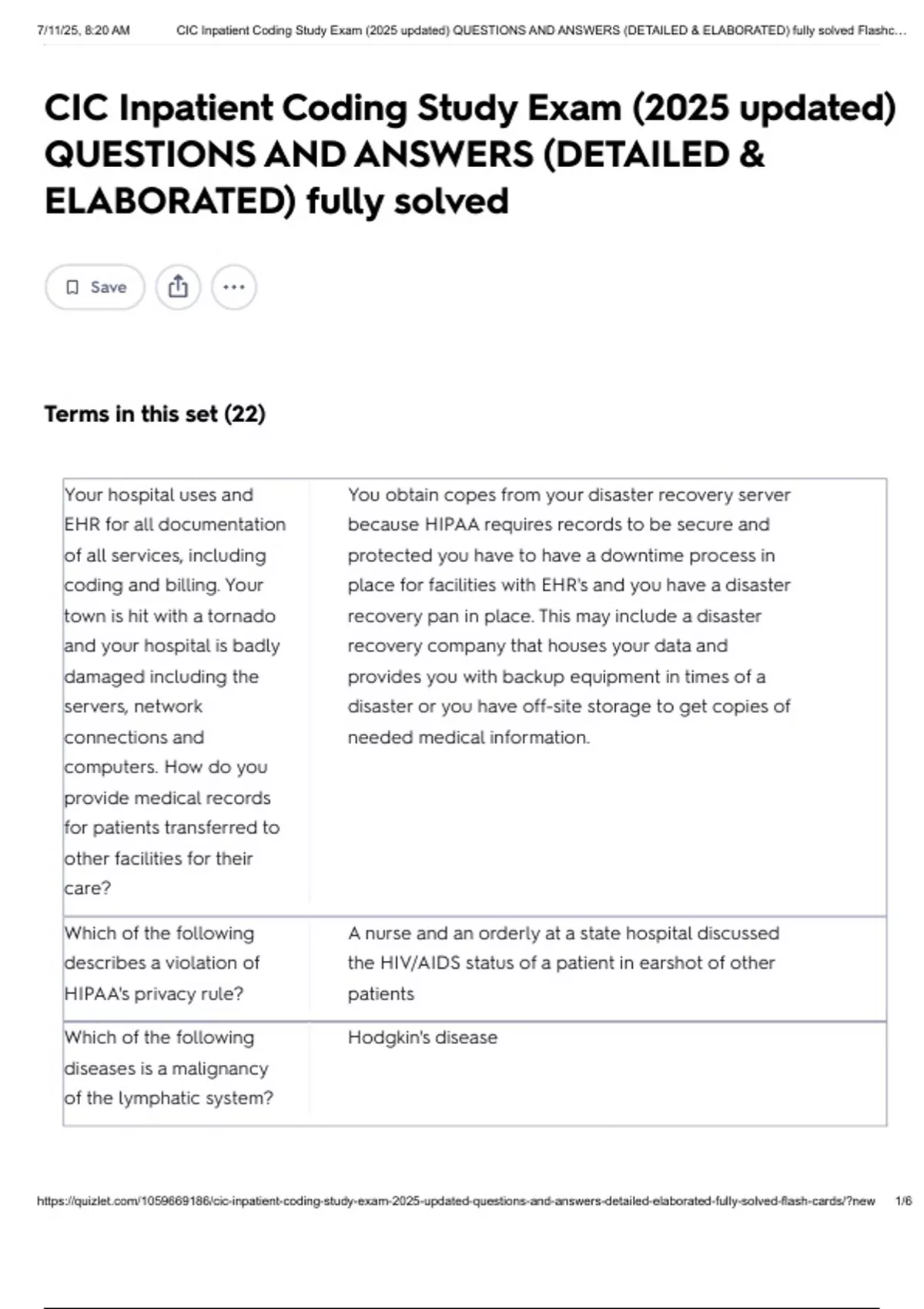 7/11/25, 8:20 AM CIC Inpatient Coding Study Exam (2025 updated) QUESTIONS AND ANSWERS (DETAILED & ELABORATED) fully solved Flashc...

CIC Inpatient Coding Study Exam (2025 updated) QUESTIONS AND ANSWERS (DETAILED & ELABORATED) fully solved

Save

Terms in this set (22)

| | |
|---|---|
| Your hospital uses and EHR for all documentation of all services, including coding and billing. Your town is hit with a tornado and your hospital is badly damaged including the servers, network connections and computers. How do you provide medical records for patients transferred to other facilities for their care? | You obtain copes from your disaster recovery server because HIPAA requires records to be secure and protected you have to have a downtime process in place for facilities with EHR's and you have a disaster recovery pan in place. This may include a disaster recovery company that houses your data and provides you with backup equipment in times of a disaster or you have off-site storage to get copies of needed medical information. |
| Which of the following describes a violation of HIPAA's privacy rule? | A nurse and an orderly at a state hospital discussed the HIV/AIDS status of a patient in earshot of other patients |
| Which of the following diseases is a malignancy of the lymphatic system? | Hodgkin's disease |

https://quizlet.com/1059669186/cic-inpatient-coding-study-exam-2025-updated-questions-and-answers-detailed-elaborated-fully-solved-flash-cards/?new 1/6